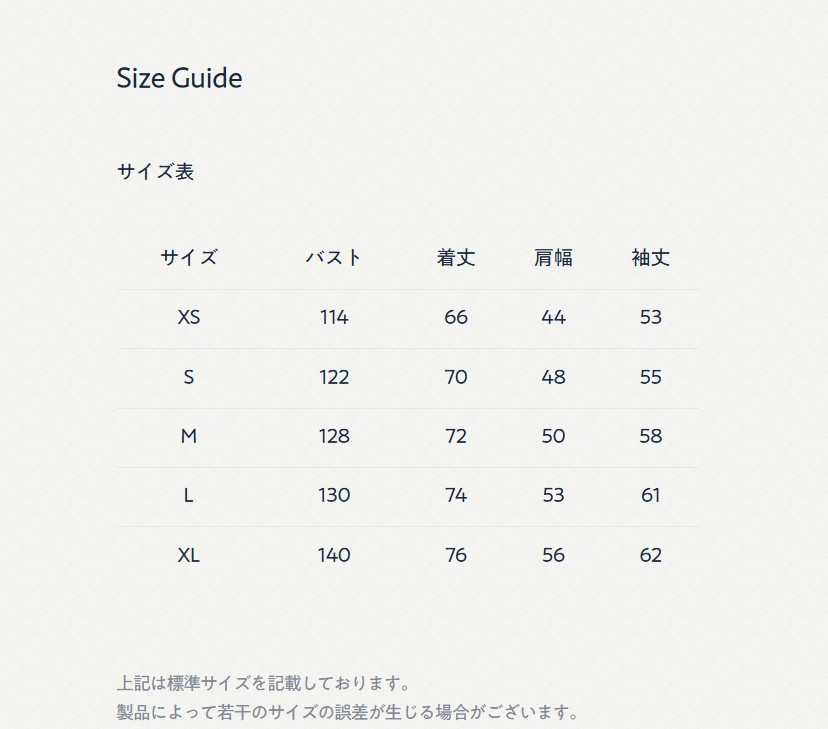 Size Guide

サイズ表

| サイズ | バスト | 着丈 | 肩幅 | 袖丈 |
|---|---|---|---|---|
| XS | 114 | 66 | 44 | 53 |
| S | 122 | 70 | 48 | 55 |
| M | 128 | 72 | 50 | 58 |
| L | 130 | 74 | 53 | 61 |
| XL | 140 | 76 | 56 | 62 |

上記は標準サイズを記載しております。
製品によって若干のサイズの誤差が生じる場合がございます。